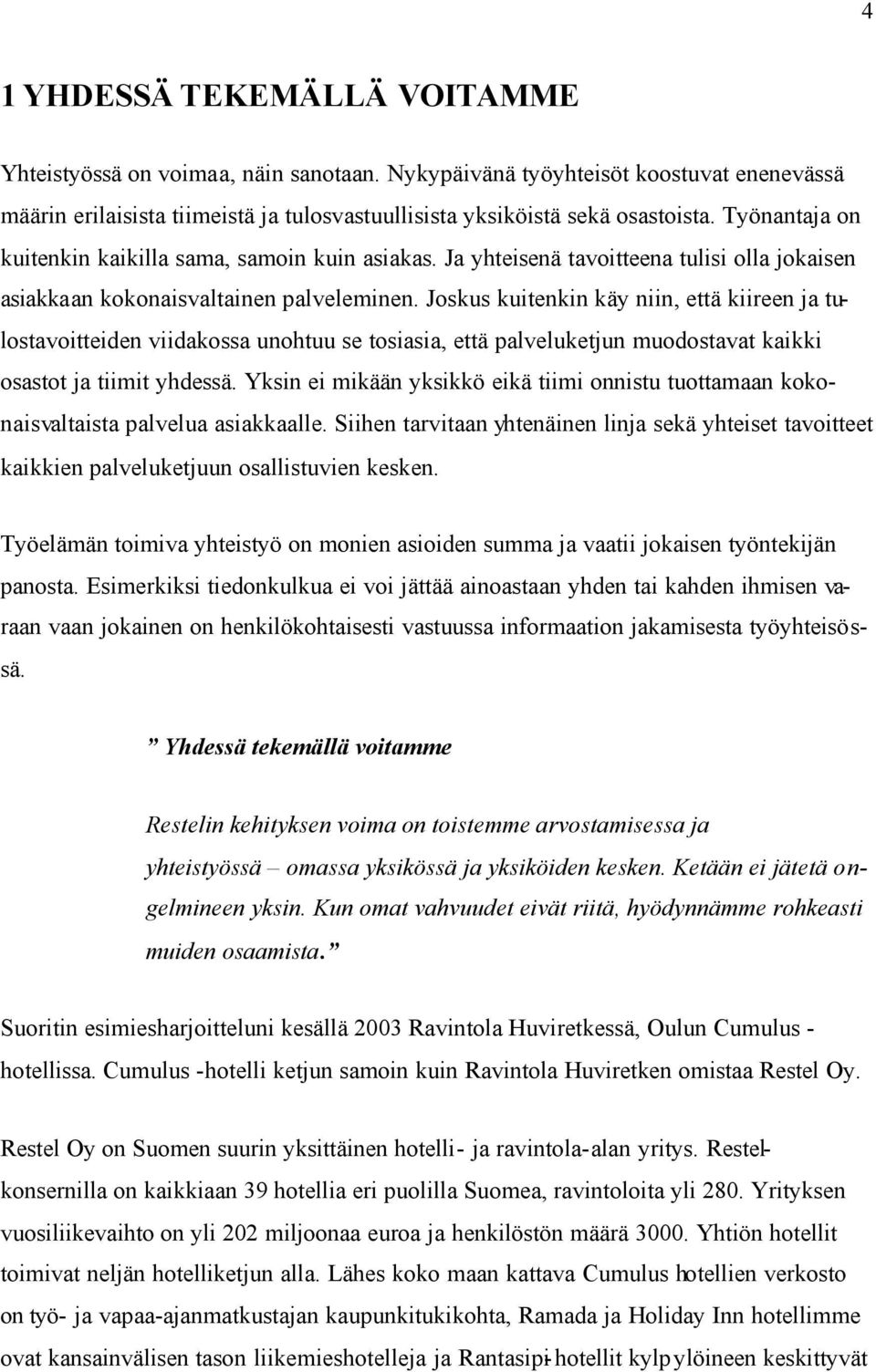 4

1 YHDESSÄ TEKEMÄLLÄ VOITAMME

Yhteistyössä on voimaa, näin sanotaan. Nykypäivänä työyhteisöt koostuvat enenevässä määrin erilaisista tiimeistä ja tulosvastuullisista yksiköistä sekä osastoista. Työnantaja on kuitenkin kaikilla sama, samoin kuin asiakas. Ja yhteisenä tavoitteena tulisi olla jokaisen asiakkaan kokonaisvaltainen palveleminen. Joskus kuitenkin käy niin, että kiireen ja tulostavoitteiden viidakossa unohtuu se tosiasia, että palveluketjun muodostavat kaikki osastot ja tiimit yhdessä. Yksin ei mikään yksikkö eikä tiimi onnistu tuottamaan kokonaisvaltaista palvelua asiakkaalle. Siihen tarvitaan yhtenäinen linja sekä yhteiset tavoitteet kaikkien palveluketjuun osallistuvien kesken.

Työelämän toimiva yhteistyö on monien asioiden summa ja vaatii jokaisen työntekijän panosta. Esimerkiksi tiedonkulkua ei voi jättää ainoastaan yhden tai kahden ihmisen varaan vaan jokainen on henkilökohtaisesti vastuussa informaation jakamisesta työyhteisössä.

” Yhdessä tekemällä voitamme

Restelin kehityksen voima on toistemme arvostamisessa ja yhteistyössä – omassa yksikössä ja yksiköiden kesken. Ketään ei jätetä ongelmineen yksin. Kun omat vahvuudet eivät riitä, hyödynnämme rohkeasti muiden osaamista.”

Suoritin esimiesharjoitteluni kesällä 2003 Ravintola Huviretkessä, Oulun Cumulus -hotellissa. Cumulus -hotelli ketjun samoin kuin Ravintola Huviretken omistaa Restel Oy.

Restel Oy on Suomen suurin yksittäinen hotelli- ja ravintola-alan yritys. Restel-konsernilla on kaikkiaan 39 hotellia eri puolilla Suomea, ravintoloita yli 280. Yrityksen vuosiliikevaihto on yli 202 miljoonaa euroa ja henkilöstön määrä 3000. Yhtiön hotellit toimivat neljän hotelliketjun alla. Lähes koko maan kattava Cumulus hotellien verkosto on työ- ja vapaa-ajanmatkustajan kaupunkitukikohta, Ramada ja Holiday Inn hotellimme ovat kansainvälisen tason liikemieshotelleja ja Rantasipi-hotellit kylpylöineen keskittyvät